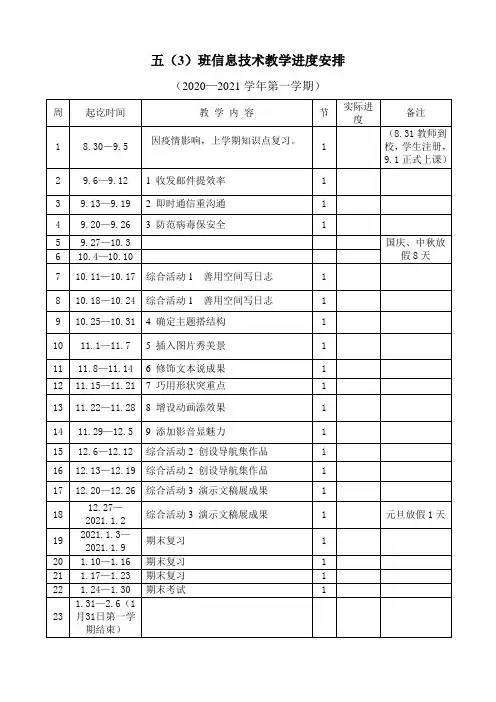 五（3）班信息技术教学进度安排

（2020—2021 学年第一学期）

| 周 | 起讫时间 | 教 学 内 容 | 节 | 实际进度 | 备注 |
|---|---|---|---|---|---|
| 1 | 8.30—9.5 | 因疫情影响，上学期知识点复习。 | 1 | | （8.31 教师到校，学生注册，9.1 正式上课） |
| 2 | 9.6—9.12 | 1 收发邮件提效率 | 1 | | |
| 3 | 9.13—9.19 | 2 即时通信重沟通 | 1 | | |
| 4 | 9.20—9.26 | 3 防范病毒保安全 | 1 | | |
| 5 | 9.27—10.3 | | | | 国庆、中秋放假 8 天 |
| 6 | 10.4—10.10 | | | | |
| 7 | 10.11—10.17 | 综合活动 1　善用空间写日志 | 1 | | |
| 8 | 10.18—10.24 | 综合活动 1　善用空间写日志 | 1 | | |
| 9 | 10.25—10.31 | 4 确定主题搭结构 | 1 | | |
| 10 | 11.1—11.7 | 5 插入图片秀美景 | 1 | | |
| 11 | 11.8—11.14 | 6 修饰文本说成果 | 1 | | |
| 12 | 11.15—11.21 | 7 巧用形状突重点 | 1 | | |
| 13 | 11.22—11.28 | 8 增设动画添效果 | 1 | | |
| 14 | 11.29—12.5 | 9 添加影音显魅力 | 1 | | |
| 15 | 12.6—12.12 | 综合活动 2 创设导航集作品 | 1 | | |
| 16 | 12.13—12.19 | 综合活动 2 创设导航集作品 | 1 | | |
| 17 | 12.20—12.26 | 综合活动 3 演示文稿展成果 | 1 | | |
| 18 | 12.27—2021.1.2 | 综合活动 3 演示文稿展成果 | 1 | | 元旦放假 1 天 |
| 19 | 2021.1.3—2021.1.9 | 期末复习 | 1 | | |
| 20 | 1.10—1.16 | 期末复习 | 1 | | |
| 21 | 1.17—1.23 | 期末复习 | 1 | | |
| 22 | 1.24—1.30 | 期末考试 | 1 | | |
| 23 | 1.31—2.6（1月31日第一学期结束） | | | | |